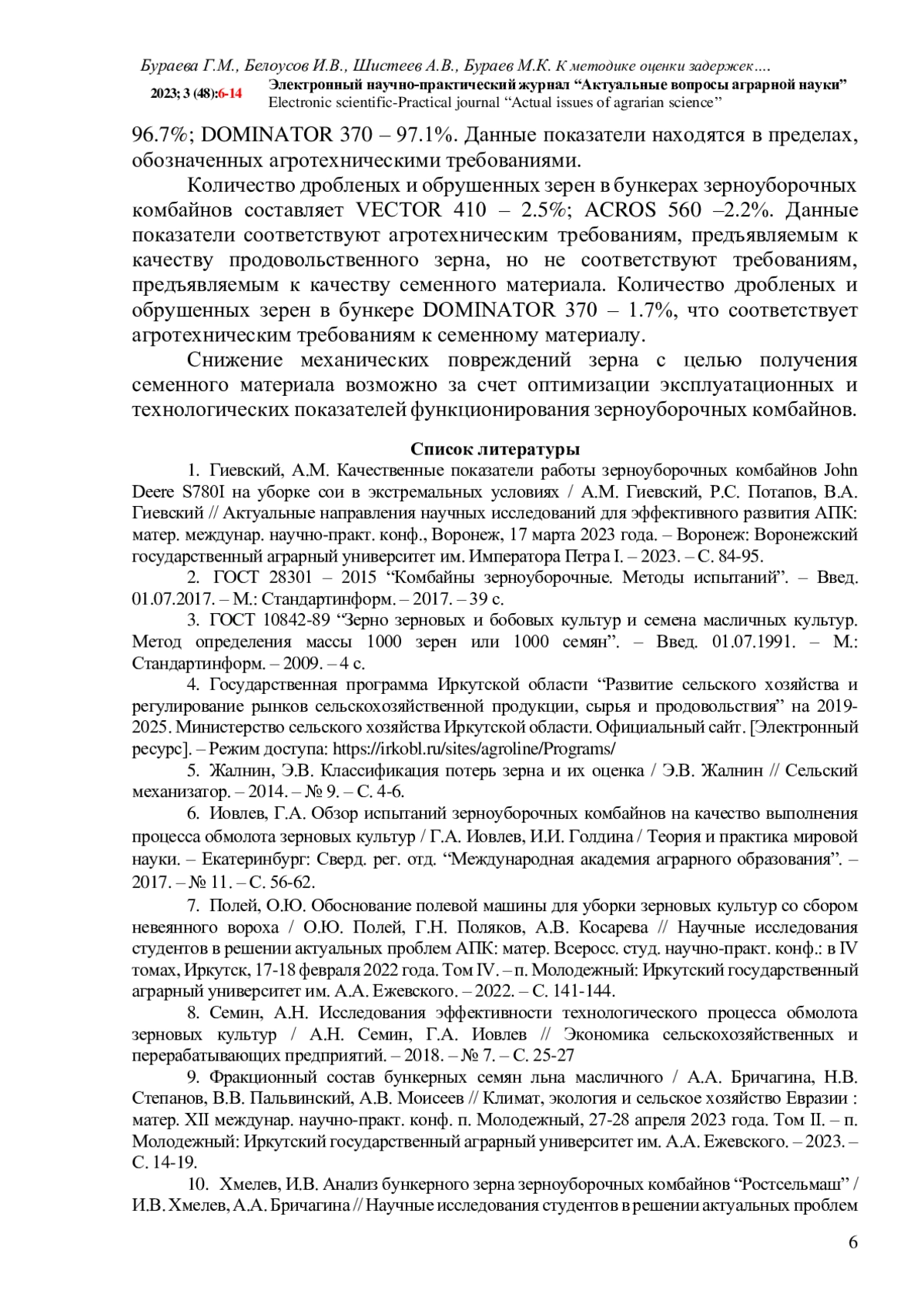 Бураева Г.М., Белоусов И.В., Шистеев А.В., Бураев М.К. К методике оценки задержек….

2023; 3 (48):6-14 Электронный научно-практический журнал “Актуальные вопросы аграрной науки”
Electronic scientific-Practical journal “Actual issues of agrarian science”

96.7%; DOMINATOR 370 – 97.1%. Данные показатели находятся в пределах, обозначенных агротехническими требованиями.

Количество дробленых и обрушенных зерен в бункерах зерноуборочных комбайнов составляет VECTOR 410 – 2.5%; ACROS 560 –2.2%. Данные показатели соответствуют агротехническим требованиям, предъявляемым к качеству продовольственного зерна, но не соответствуют требованиям, предъявляемым к качеству семенного материала. Количество дробленых и обрушенных зерен в бункере DOMINATOR 370 – 1.7%, что соответствует агротехническим требованиям к семенному материалу.

Снижение механических повреждений зерна с целью получения семенного материала возможно за счет оптимизации эксплуатационных и технологических показателей функционирования зерноуборочных комбайнов.

Список литературы

1. Гиевский, А.М. Качественные показатели работы зерноуборочных комбайнов John Deere S780I на уборке сои в экстремальных условиях / А.М. Гиевский, Р.С. Потапов, В.А. Гиевский // Актуальные направления научных исследований для эффективного развития АПК: матер. междунар. научно-практ. конф., Воронеж, 17 марта 2023 года. – Воронеж: Воронежский государственный аграрный университет им. Императора Петра I. – 2023. – С. 84-95.

2. ГОСТ 28301 – 2015 “Комбайны зерноуборочные. Методы испытаний”. – Введ. 01.07.2017. – М.: Стандартинформ. – 2017. – 39 с.

3. ГОСТ 10842-89 “Зерно зерновых и бобовых культур и семена масличных культур. Метод определения массы 1000 зерен или 1000 семян”. – Введ. 01.07.1991. – М.: Стандартинформ. – 2009. – 4 с.

4. Государственная программа Иркутской области “Развитие сельского хозяйства и регулирование рынков сельскохозяйственной продукции, сырья и продовольствия” на 2019-2025. Министерство сельского хозяйства Иркутской области. Официальный сайт. [Электронный ресурс]. – Режим доступа: https://irkobl.ru/sites/agroline/Programs/

5. Жалнин, Э.В. Классификация потерь зерна и их оценка / Э.В. Жалнин // Сельский механизатор. – 2014. – № 9. – С. 4-6.

6. Иовлев, Г.А. Обзор испытаний зерноуборочных комбайнов на качество выполнения процесса обмолота зерновых культур / Г.А. Иовлев, И.И. Голдина / Теория и практика мировой науки. – Екатеринбург: Сверд. рег. отд. “Международная академия аграрного образования”. – 2017. – № 11. – С. 56-62.

7. Полей, О.Ю. Обоснование полевой машины для уборки зерновых культур со сбором невеянного вороха / О.Ю. Полей, Г.Н. Поляков, А.В. Косарева // Научные исследования студентов в решении актуальных проблем АПК: матер. Всеросс. студ. научно-практ. конф.: в IV томах, Иркутск, 17-18 февраля 2022 года. Том IV. – п. Молодежный: Иркутский государственный аграрный университет им. А.А. Ежевского. – 2022. – С. 141-144.

8. Семин, А.Н. Исследования эффективности технологического процесса обмолота зерновых культур / А.Н. Семин, Г.А. Иовлев // Экономика сельскохозяйственных и перерабатывающих предприятий. – 2018. – № 7. – С. 25-27

9. Фракционный состав бункерных семян льна масличного / А.А. Бричагина, Н.В. Степанов, В.В. Пальвинский, А.В. Моисеев // Климат, экология и сельское хозяйство Евразии : матер. XII междунар. научно-практ. конф. п. Молодежный, 27-28 апреля 2023 года. Том II. – п. Молодежный: Иркутский государственный аграрный университет им. А.А. Ежевского. – 2023. – С. 14-19.

10. Хмелев, И.В. Анализ бункерного зерна зерноуборочных комбайнов “Ростсельмаш” / И.В. Хмелев, А.А. Бричагина // Научные исследования студентов в решении актуальных проблем

6